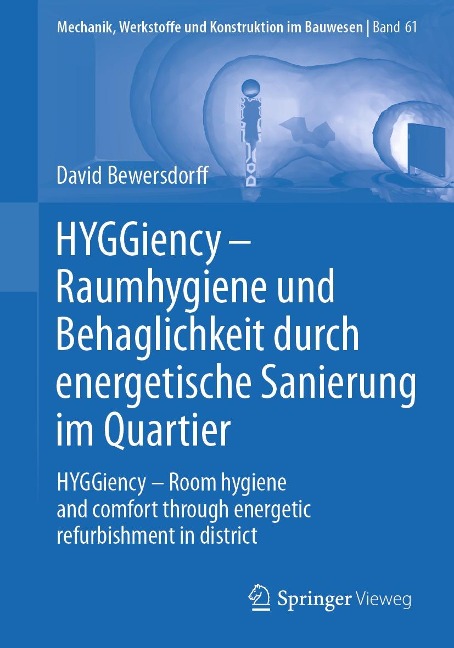 Mechanik, Werkstoffe und Konstruktion im Bauwesen | Band 61

David Bewersdorff

HYGGiency – Raumhygiene und Behaglichkeit durch energetische Sanierung im Quartier

HYGGiency – Room hygiene and comfort through energetic refurbishment in district

Springer Vieweg